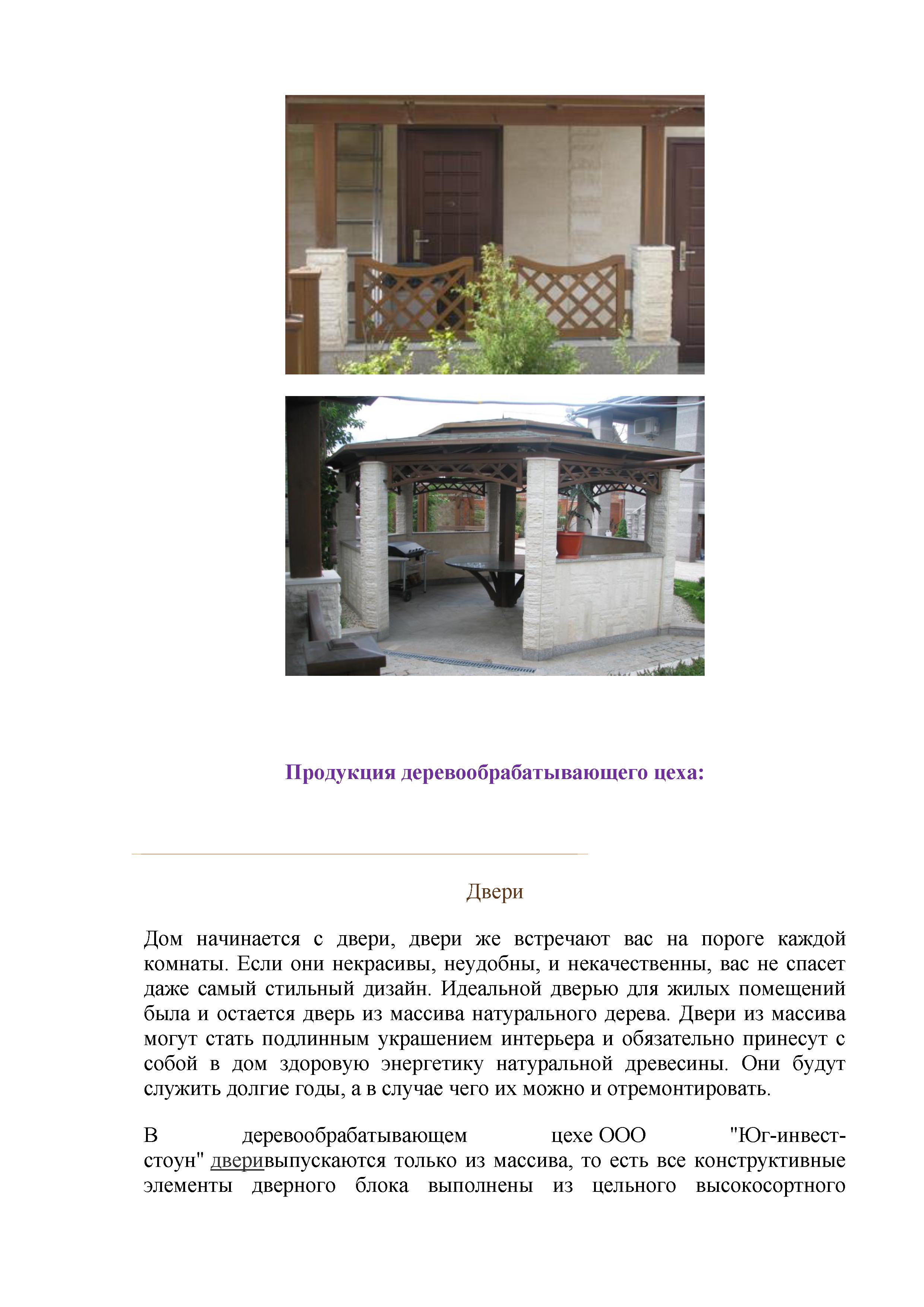 Продукция деревообрабатывающего цеха:

Двери

Дом начинается с двери, двери же встречают вас на пороге каждой комнаты. Если они некрасивы, неудобны, и некачественны, вас не спасет даже самый стильный дизайн. Идеальной дверью для жилых помещений была и остается дверь из массива натурального дерева. Двери из массива могут стать подлинным украшением интерьера и обязательно принесут с собой в дом здоровую энергетику натуральной древесины. Они будут служить долгие годы, а в случае чего их можно и отремонтировать.

В деревообрабатывающем цехе ООО "Юг-инвест-стоун" дверивыпускаются только из массива, то есть все конструктивные элементы дверного блока выполнены из цельного высокосортного